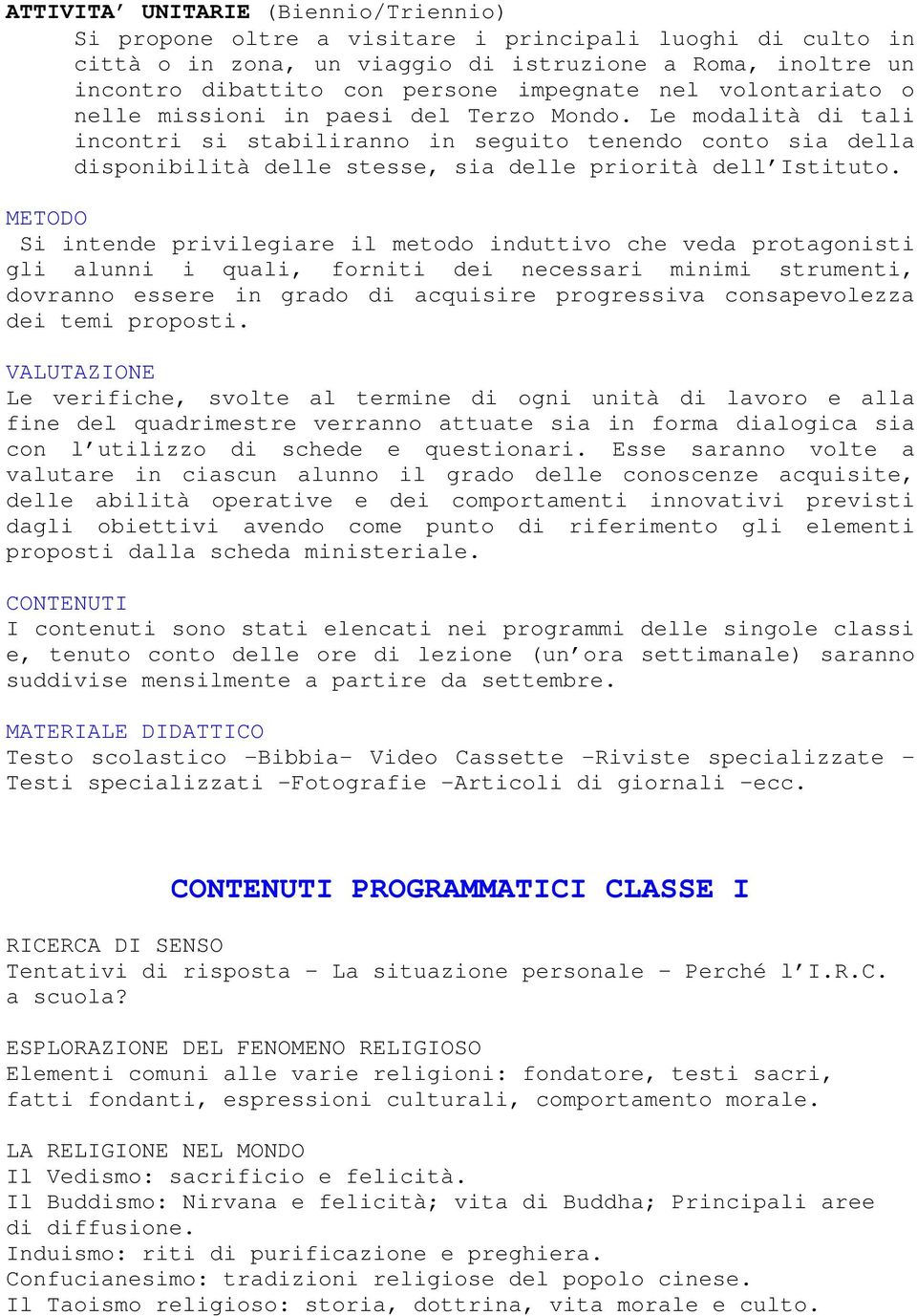 ATTIVITA' UNITARIE (Biennio/Triennio)
Si propone oltre a visitare i principali luoghi di culto in città o in zona, un viaggio di istruzione a Roma, inoltre un incontro dibattito con persone impegnate nel volontariato o nelle missioni in paesi del Terzo Mondo. Le modalità di tali incontri si stabiliranno in seguito tenendo conto sia della disponibilità delle stesse, sia delle priorità dell'Istituto.

METODO
Si intende privilegiare il metodo induttivo che veda protagonisti gli alunni i quali, forniti dei necessari minimi strumenti, dovranno essere in grado di acquisire progressiva consapevolezza dei temi proposti.

VALUTAZIONE
Le verifiche, svolte al termine di ogni unità di lavoro e alla fine del quadrimestre verranno attuate sia in forma dialogica sia con l'utilizzo di schede e questionari. Esse saranno volte a valutare in ciascun alunno il grado delle conoscenze acquisite, delle abilità operative e dei comportamenti innovativi previsti dagli obiettivi avendo come punto di riferimento gli elementi proposti dalla scheda ministeriale.

CONTENUTI
I contenuti sono stati elencati nei programmi delle singole classi e, tenuto conto delle ore di lezione (un'ora settimanale) saranno suddivise mensilmente a partire da settembre.

MATERIALE DIDATTICO
Testo scolastico -Bibbia- Video Cassette -Riviste specializzate - Testi specializzati -Fotografie -Articoli di giornali -ecc.

CONTENUTI PROGRAMMATICI CLASSE I

RICERCA DI SENSO
Tentativi di risposta - La situazione personale - Perché l'I.R.C. a scuola?

ESPLORAZIONE DEL FENOMENO RELIGIOSO
Elementi comuni alle varie religioni: fondatore, testi sacri, fatti fondanti, espressioni culturali, comportamento morale.

LA RELIGIONE NEL MONDO
Il Vedismo: sacrificio e felicità.
Il Buddismo: Nirvana e felicità; vita di Buddha; Principali aree di diffusione.
Induismo: riti di purificazione e preghiera.
Confucianesimo: tradizioni religiose del popolo cinese.
Il Taoismo religioso: storia, dottrina, vita morale e culto.